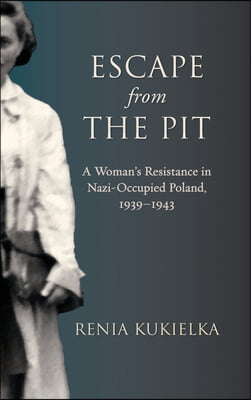 ESCAPE
from
THE PIT

A Woman's Resistance in Nazi-Occupied Poland, 1939–1943

RENIA KUKIELKA